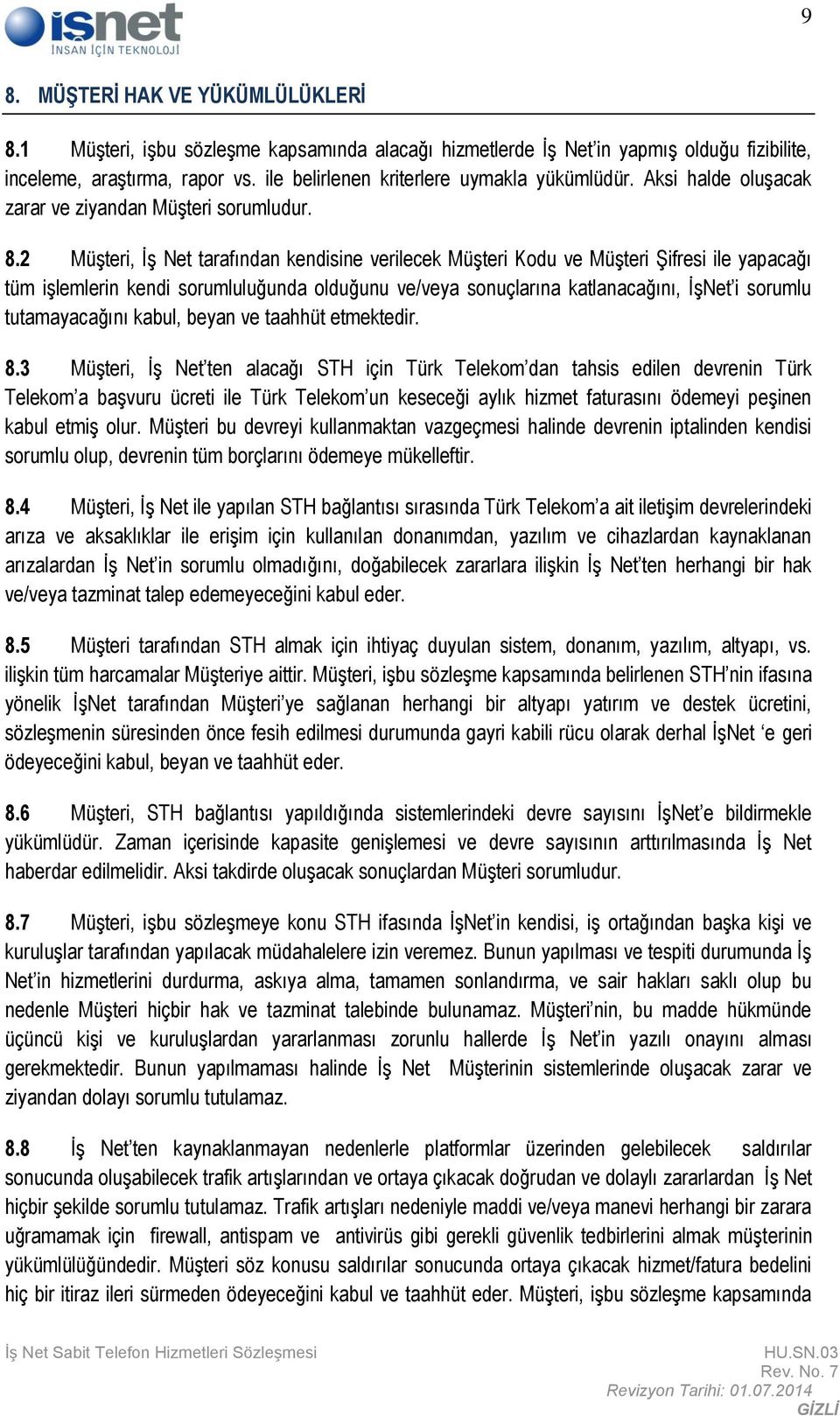 işnet
İNSAN İÇİN TEKNOLOJİ

9

8. MÜŞTERİ HAK VE YÜKÜMLÜLÜKLERİ

8.1 Müşteri, işbu sözleşme kapsamında alacağı hizmetlerde İş Net'in yapmış olduğu fizibilite, inceleme, araştırma, rapor vs. ile belirlenen kriterlere uymakla yükümlüdür. Aksi halde oluşacak zarar ve ziyandan Müşteri sorumludur.

8.2 Müşteri, İş Net tarafından kendisine verilecek Müşteri Kodu ve Müşteri Şifresi ile yapacağı tüm işlemlerin kendi sorumluluğunda olduğunu ve/veya sonuçlarına katlanacağını, İşNet'i sorumlu tutamayacağını kabul, beyan ve taahhüt etmektedir.

8.3 Müşteri, İş Net'ten alacağı STH için Türk Telekom'dan tahsis edilen devrenin Türk Telekom'a başvuru ücreti ile Türk Telekom'un keseceği aylık hizmet faturasını ödemeyi peşinen kabul etmiş olur. Müşteri bu devreyi kullanmaktan vazgeçmesi halinde devrenin iptalinden kendisi sorumlu olup, devrenin tüm borçlarını ödemeye mükelleftir.

8.4 Müşteri, İş Net ile yapılan STH bağlantısı sırasında Türk Telekom'a ait iletişim devrelerindeki arıza ve aksaklıklar ile erişim için kullanılan donanımdan, yazılım ve cihazlardan kaynaklanan arızalardan İş Net'in sorumlu olmadığını, doğabilecek zararlara ilişkin İş Net'ten herhangi bir hak ve/veya tazminat talep edemeyeceğini kabul eder.

8.5 Müşteri tarafından STH almak için ihtiyaç duyulan sistem, donanım, yazılım, altyapı, vs. ilişkin tüm harcamalar Müşteriye aittir. Müşteri, işbu sözleşme kapsamında belirlenen STH'nin ifasına yönelik İşNet tarafından Müşteri'ye sağlanan herhangi bir altyapı yatırım ve destek ücretini, sözleşmenin süresinden önce fesih edilmesi durumunda gayri kabili rücu olarak derhal İşNet 'e geri ödeyeceğini kabul, beyan ve taahhüt eder.

8.6 Müşteri, STH bağlantısı yapıldığında sistemlerindeki devre sayısını İşNet'e bildirmekle yükümlüdür. Zaman içerisinde kapasite genişlemesi ve devre sayısının arttırılmasında İş Net haberdar edilmelidir. Aksi takdirde oluşacak sonuçlardan Müşteri sorumludur.

8.7 Müşteri, işbu sözleşmeye konu STH ifasında İşNet'in kendisi, iş ortağından başka kişi ve kuruluşlar tarafından yapılacak müdahalelere izin veremez. Bunun yapılması ve tespiti durumunda İş Net'in hizmetlerini durdurma, askıya alma, tamamen sonlandırma, ve sair hakları saklı olup bu nedenle Müşteri hiçbir hak ve tazminat talebinde bulunamaz. Müşteri'nin, bu madde hükmünde üçüncü kişi ve kuruluşlardan yararlanması zorunlu hallerde İş Net'in yazılı onayını alması gerekmektedir. Bunun yapılmaması halinde İş Net Müşterinin sistemlerinde oluşacak zarar ve ziyandan dolayı sorumlu tutulamaz.

8.8 İş Net'ten kaynaklanmayan nedenlerle platformlar üzerinden gelebilecek saldırılar sonucunda oluşabilecek trafik artışlarından ve ortaya çıkacak doğrudan ve dolaylı zararlardan İş Net hiçbir şekilde sorumlu tutulamaz. Trafik artışları nedeniyle maddi ve/veya manevi herhangi bir zarara uğramamak için firewall, antispam ve antivirüs gibi gerekli güvenlik tedbirlerini almak müşterinin yükümlülüğündedir. Müşteri söz konusu saldırılar sonucunda ortaya çıkacak hizmet/fatura bedelini hiç bir itiraz ileri sürmeden ödeyeceğini kabul ve taahhüt eder. Müşteri, işbu sözleşme kapsamında

İş Net Sabit Telefon Hizmetleri Sözleşmesi
HU.SN.03
Rev. No. 7
Revizyon Tarihi: 01.07.2014
GİZLİ